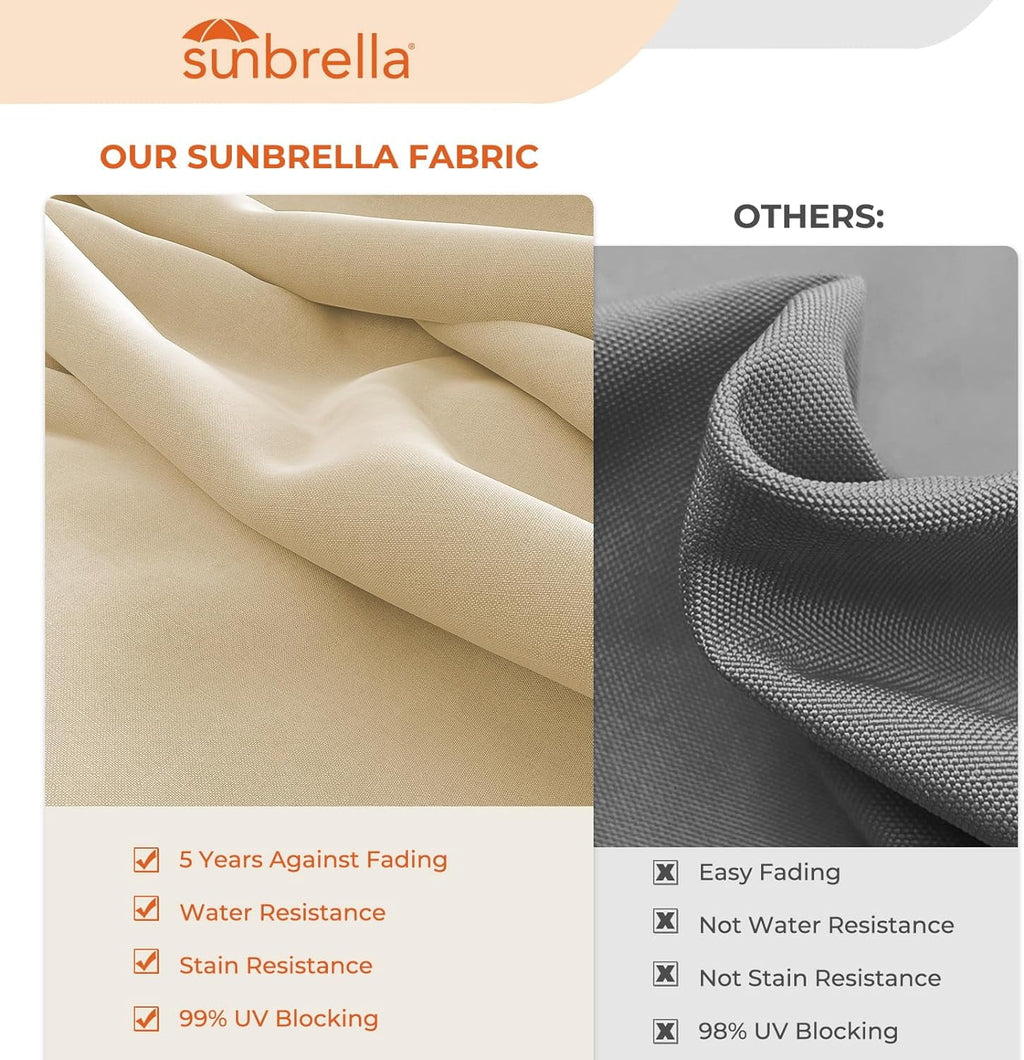 sunbrella®

OUR SUNBRELLA FABRIC

☑ 5 Years Against Fading
☑ Water Resistance
☑ Stain Resistance
☑ 99% UV Blocking

OTHERS:

☒ Easy Fading
☒ Not Water Resistance
☒ Not Stain Resistance
☒ 98% UV Blocking